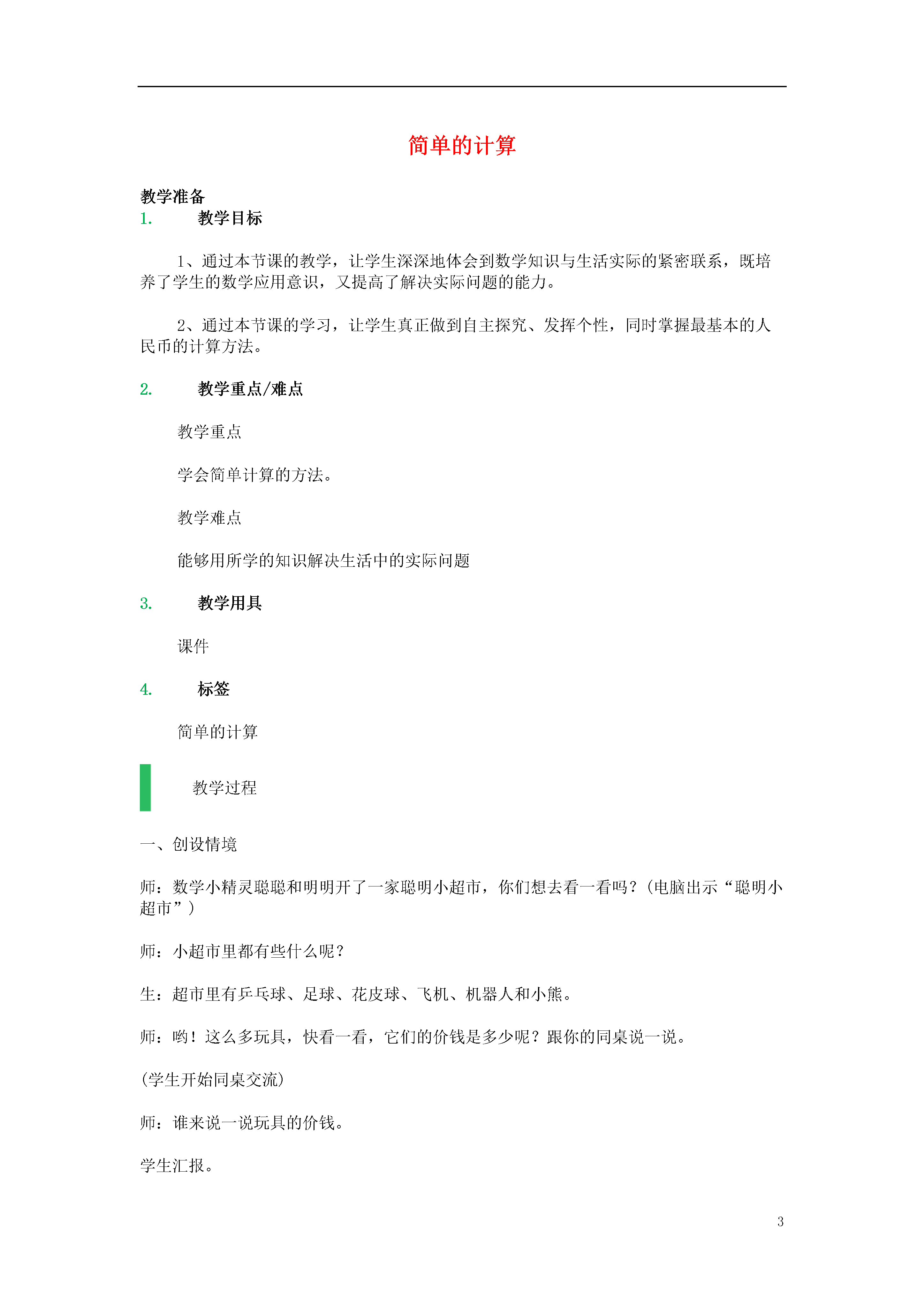 简单的计算

教学准备

1. 教学目标

1、通过本节课的教学，让学生深深地体会到数学知识与生活实际的紧密联系，既培养了学生的数学应用意识，又提高了解决实际问题的能力。

2、通过本节课的学习，让学生真正做到自主探究、发挥个性，同时掌握最基本的人民币的计算方法。

2. 教学重点/难点

教学重点

学会简单计算的方法。

教学难点

能够用所学的知识解决生活中的实际问题

3. 教学用具

课件

4. 标签

简单的计算

教学过程

一、创设情境

师：数学小精灵聪聪和明明开了一家聪明小超市，你们想去看一看吗？（电脑出示“聪明小超市”）

师：小超市里都有些什么呢？

生：超市里有乒乓球、足球、花皮球、飞机、机器人和小熊。

师：哟！这么多玩具，快看一看，它们的价钱是多少呢？跟你的同桌说一说。

（学生开始同桌交流）

师：谁来说一说玩具的价钱。

学生汇报。

3